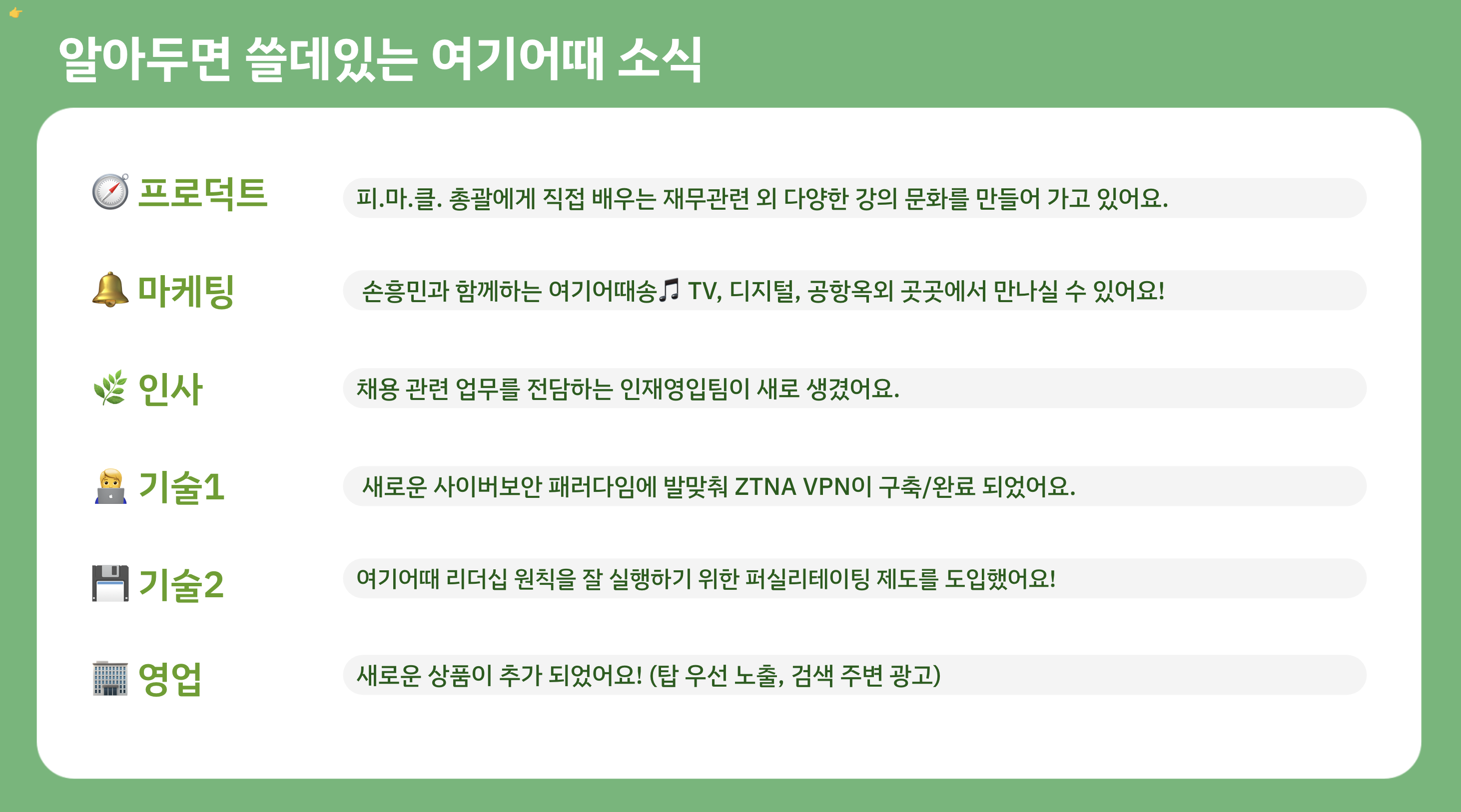 알아두면 쓸데있는 여기어때 소식

프로덕트 피.마.클. 총괄에게 직접 배우는 재무관련 외 다양한 강의 문화를 만들어 가고 있어요.

마케팅 손흥민과 함께하는 여기어때송♫ TV, 디지털, 공항옥외 곳곳에서 만나실 수 있어요!

인사 채용 관련 업무를 전담하는 인재영입팀이 새로 생겼어요.

기술1 새로운 사이버보안 패러다임에 발맞춰 ZTNA VPN이 구축/완료 되었어요.

기술2 여기어때 리더십 원칙을 잘 실행하기 위한 퍼실리테이팅 제도를 도입했어요!

영업 새로운 상품이 추가 되었어요! (탑 우선 노출, 검색 주변 광고)